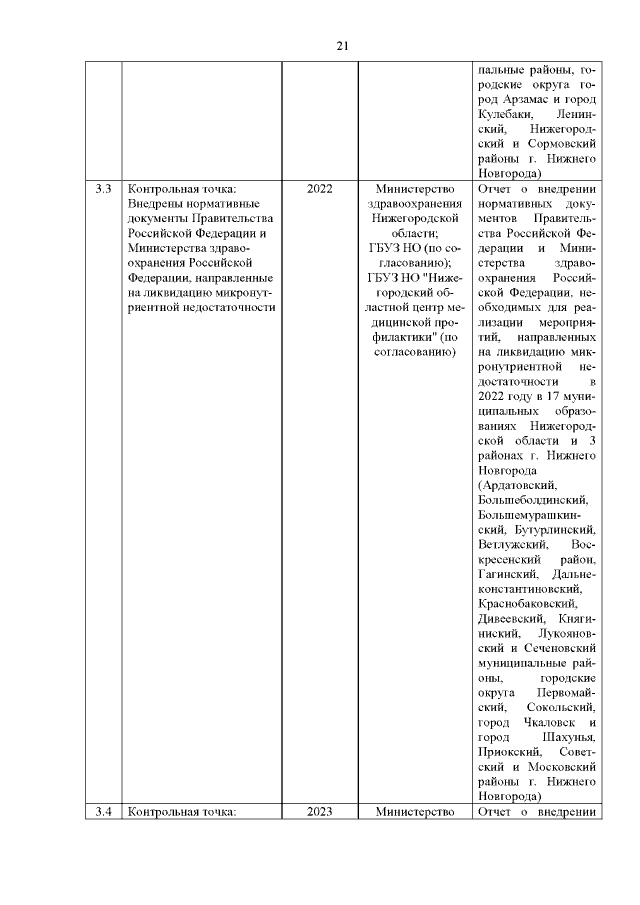 21

|  |  |  |  |  |
|---|---|---|---|---|
|  |  |  |  | пальные районы, городские округа город Арзамас и город Кулебаки, Ленинский, Нижегородский и Сормовский районы г. Нижнего Новгорода) |
| 3.3 | Контрольная точка: Внедрены нормативные документы Правительства Российской Федерации и Министерства здравоохранения Российской Федерации, направленные на ликвидацию микронутриентной недостаточности | 2022 | Министерство здравоохранения Нижегородской области; ГБУЗ НО (по согласованию); ГБУЗ НО "Нижегородский областной центр медицинской профилактики" (по согласованию) | Отчет о внедрении нормативных документов Правительства Российской Федерации и Министерства здравоохранения Российской Федерации, необходимых для реализации мероприятий, направленных на ликвидацию микронутриентной недостаточности в 2022 году в 17 муниципальных образованиях Нижегородской области и 3 районах г. Нижнего Новгорода (Ардатовский, Большеболдинский, Большемурашкинский, Бутурлинский, Ветлужский, Воскресенский район, Гагинский, Дальнеконстантиновский, Краснобаковский, Дивеевский, Княгининский, Лукояновский и Сеченовский муниципальные районы, городские округа Первомайский, Сокольский, город Чкаловск и город Шахунья, Приокский, Советский и Московский районы г. Нижнего Новгорода) |
| 3.4 | Контрольная точка: | 2023 | Министерство | Отчет о внедрении |